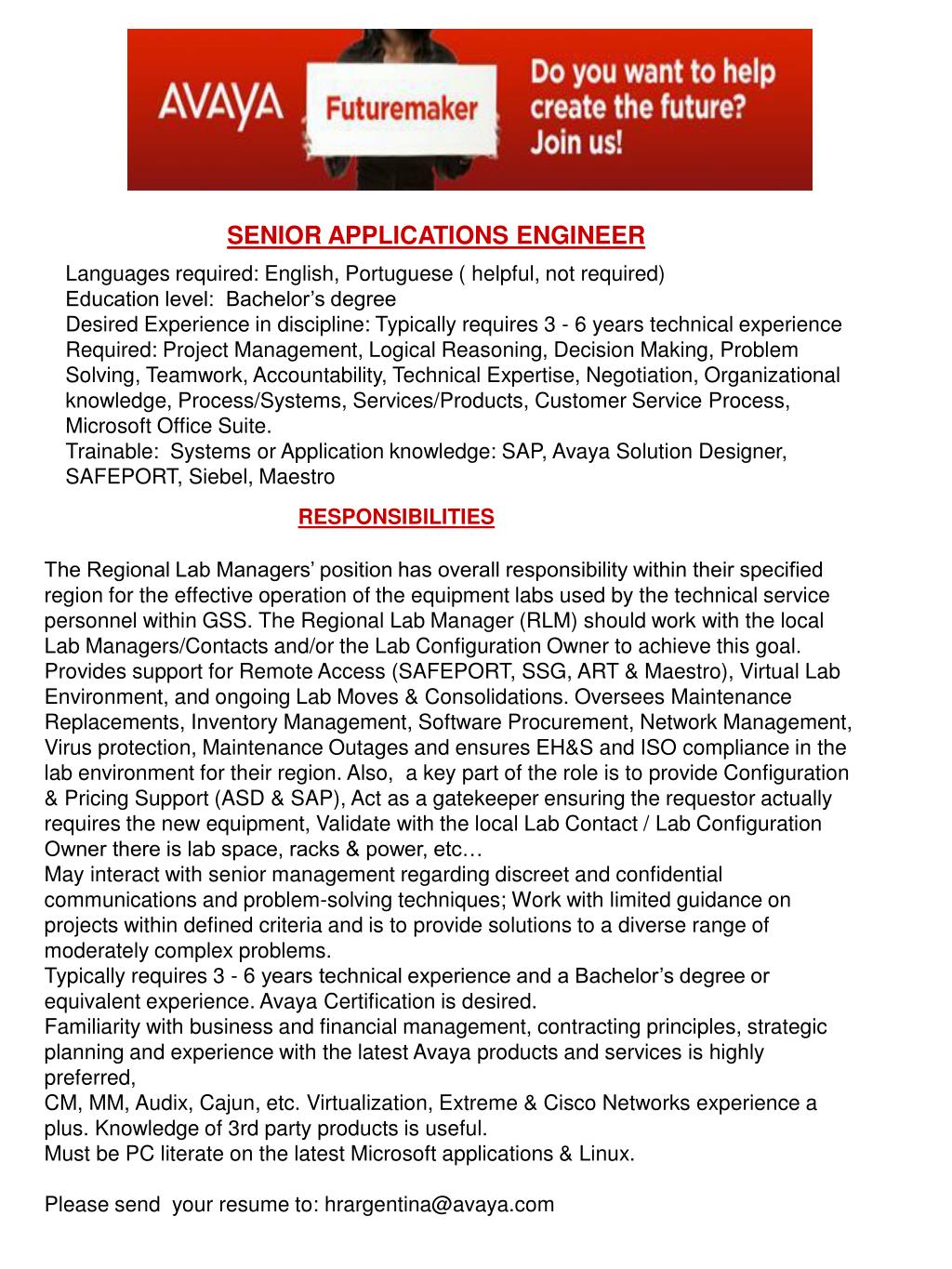 AVAYA Futuremaker Do you want to help create the future? Join us!

SENIOR APPLICATIONS ENGINEER

Languages required: English, Portuguese ( helpful, not required)
Education level: Bachelor's degree
Desired Experience in discipline: Typically requires 3 - 6 years technical experience
Required: Project Management, Logical Reasoning, Decision Making, Problem Solving, Teamwork, Accountability, Technical Expertise, Negotiation, Organizational knowledge, Process/Systems, Services/Products, Customer Service Process, Microsoft Office Suite.
Trainable: Systems or Application knowledge: SAP, Avaya Solution Designer, SAFEPORT, Siebel, Maestro

RESPONSIBILITIES

The Regional Lab Managers' position has overall responsibility within their specified region for the effective operation of the equipment labs used by the technical service personnel within GSS. The Regional Lab Manager (RLM) should work with the local Lab Managers/Contacts and/or the Lab Configuration Owner to achieve this goal. Provides support for Remote Access (SAFEPORT, SSG, ART & Maestro), Virtual Lab Environment, and ongoing Lab Moves & Consolidations. Oversees Maintenance Replacements, Inventory Management, Software Procurement, Network Management, Virus protection, Maintenance Outages and ensures EH&S and ISO compliance in the lab environment for their region. Also, a key part of the role is to provide Configuration & Pricing Support (ASD & SAP), Act as a gatekeeper ensuring the requestor actually requires the new equipment, Validate with the local Lab Contact / Lab Configuration Owner there is lab space, racks & power, etc…
May interact with senior management regarding discreet and confidential communications and problem-solving techniques; Work with limited guidance on projects within defined criteria and is to provide solutions to a diverse range of moderately complex problems.
Typically requires 3 - 6 years technical experience and a Bachelor's degree or equivalent experience. Avaya Certification is desired.
Familiarity with business and financial management, contracting principles, strategic planning and experience with the latest Avaya products and services is highly preferred,
CM, MM, Audix, Cajun, etc. Virtualization, Extreme & Cisco Networks experience a plus. Knowledge of 3rd party products is useful.
Must be PC literate on the latest Microsoft applications & Linux.

Please send your resume to: hrargentina@avaya.com